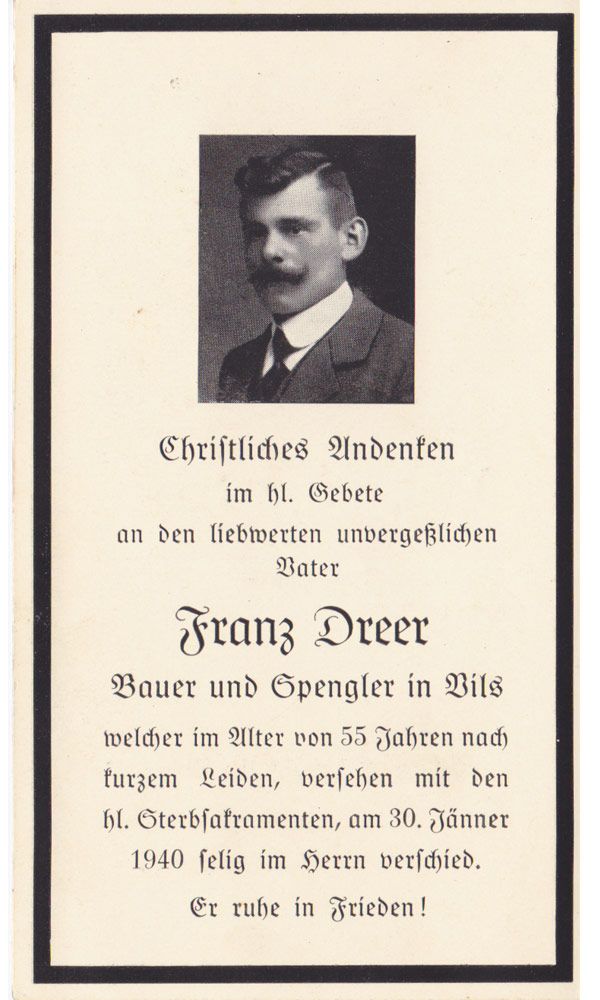 Christliches Andenken
im hl. Gebete
an den liebwerten unvergeßlichen
Vater

Franz Dreer

Bauer und Spengler in Vils

welcher im Alter von 55 Jahren nach kurzem Leiden, versehen mit den hl. Sterbsakramenten, am 30. Jänner 1940 selig im Herrn verschied.

Er ruhe in Frieden!